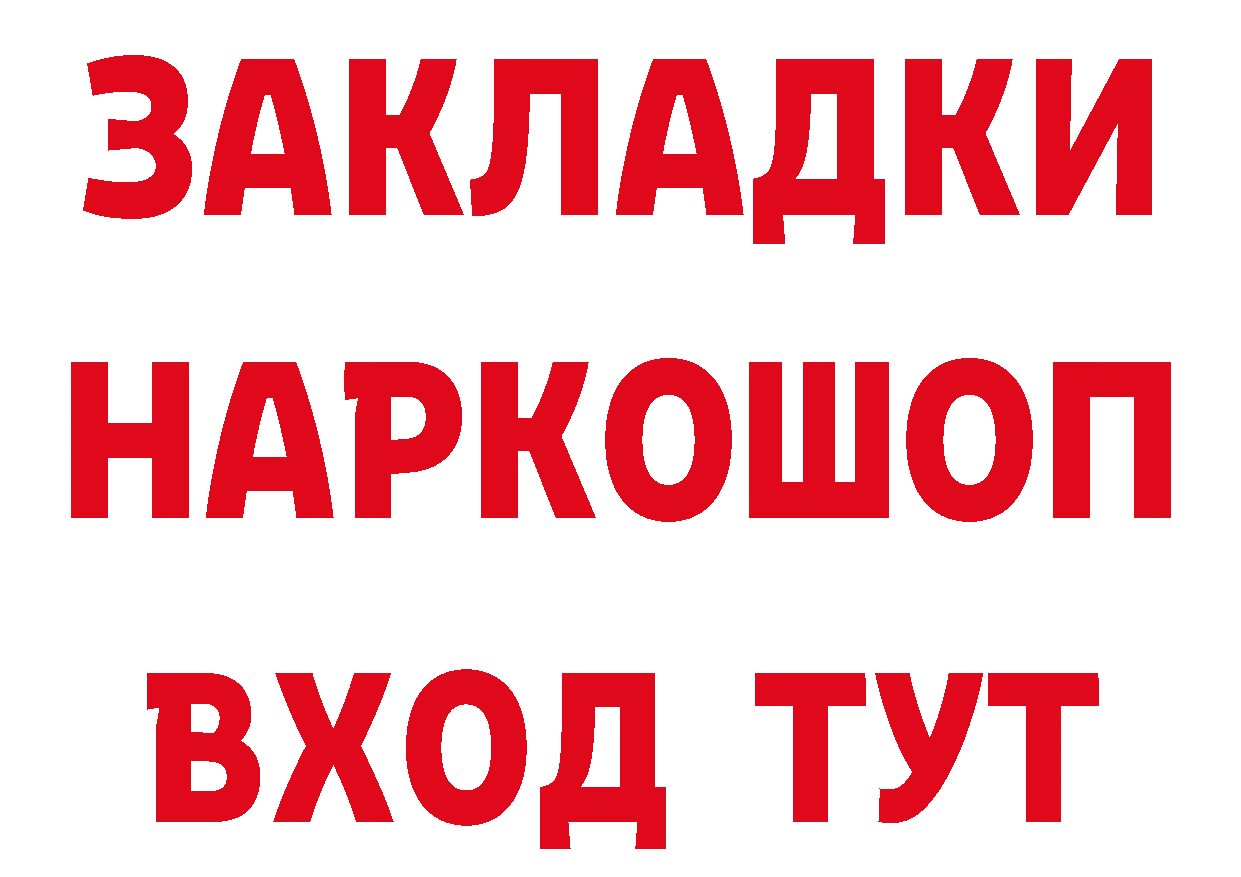 ЗАКЛАДКИ
НАРКОШОП
ВХОД ТУТ